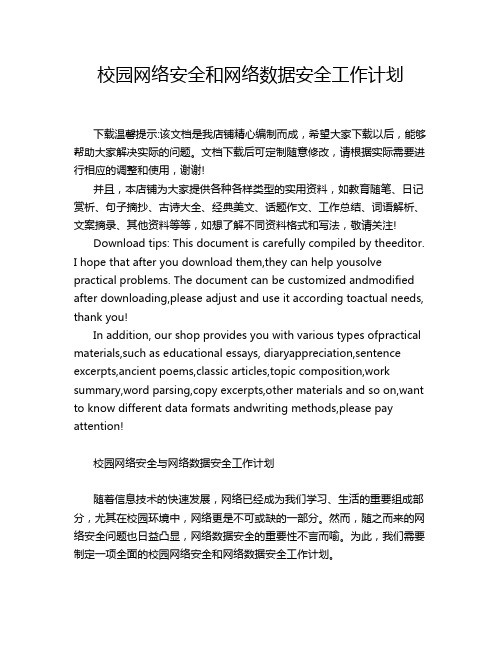 校园网络安全和网络数据安全工作计划

下载温馨提示:该文档是我店铺精心编制而成，希望大家下载以后，能够帮助大家解决实际的问题。文档下载后可定制随意修改，请根据实际需要进行相应的调整和使用，谢谢!

并且，本店铺为大家提供各种各样类型的实用资料，如教育随笔、日记赏析、句子摘抄、古诗大全、经典美文、话题作文、工作总结、词语解析、文案摘录、其他资料等等，如想了解不同资料格式和写法，敬请关注!

Download tips: This document is carefully compiled by theeditor. I hope that after you download them,they can help yousolve practical problems. The document can be customized andmodified after downloading,please adjust and use it according toactual needs, thank you!

In addition, our shop provides you with various types ofpractical materials,such as educational essays, diaryappreciation,sentence excerpts,ancient poems,classic articles,topic composition,work summary,word parsing,copy excerpts,other materials and so on,want to know different data formats andwriting methods,please pay attention!

校园网络安全与网络数据安全工作计划

随着信息技术的快速发展，网络已经成为我们学习、生活的重要组成部分，尤其在校园环境中，网络更是不可或缺的一部分。然而，随之而来的网络安全问题也日益凸显，网络数据安全的重要性不言而喻。为此，我们需要制定一项全面的校园网络安全和网络数据安全工作计划。